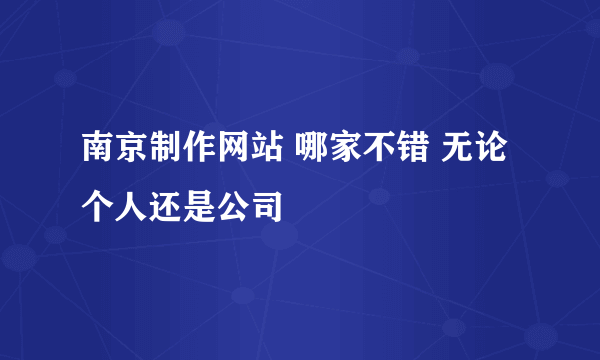 南京制作网站 哪家不错 无论个人还是公司